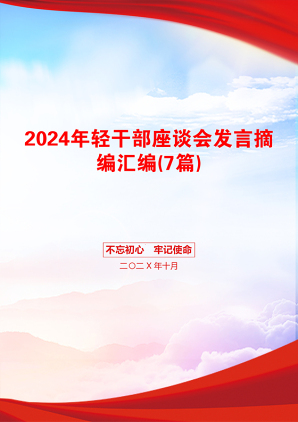 2024年轻干部座谈会发言摘编汇编(7篇)

不忘初心 牢记使命

二〇二X年十月